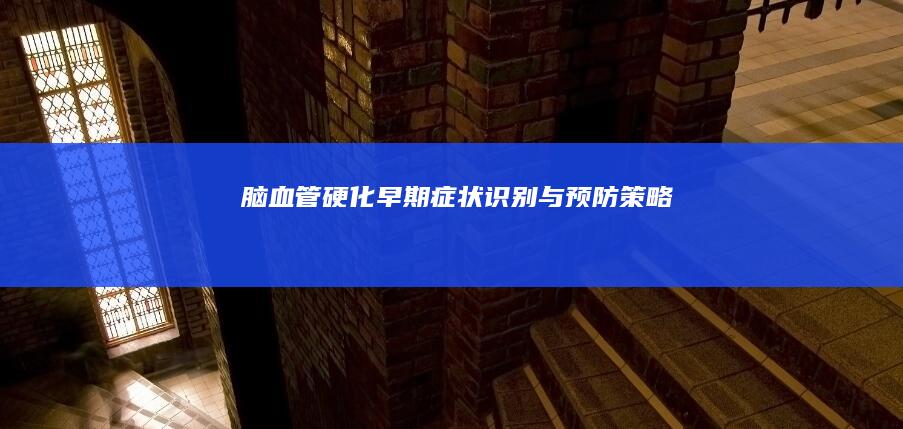 脑血管硬化早期症状识别与预防策略